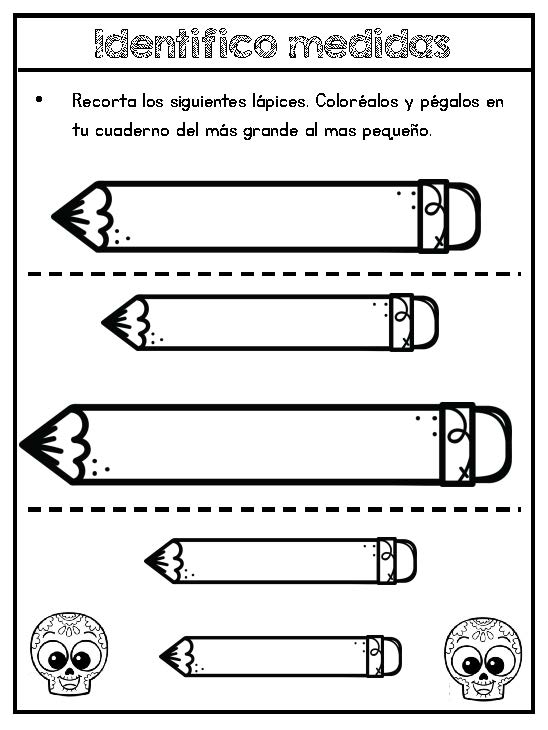 Identifico medidas

• Recorta los siguientes lápices. Coloréalos y pégalos en tu cuaderno del más grande al mas pequeño.